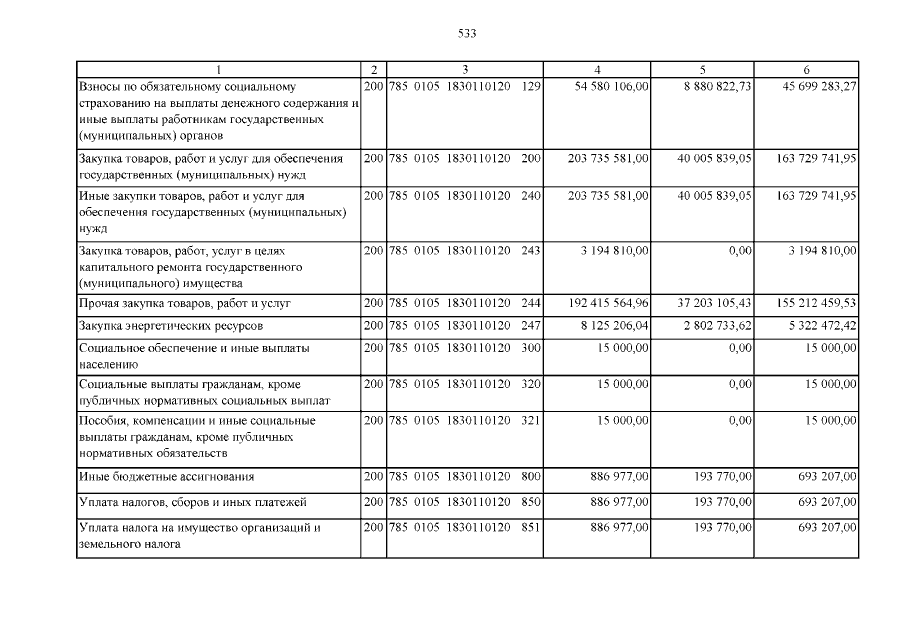 533

| 1 | 2 | 3 | 4 | 5 | 6 |
|---|---|---|---|---|---|
| Взносы по обязательному социальному страхованию на выплаты денежного содержания и иные выплаты работникам государственных (муниципальных) органов | 200 | 785 0105 1830110120 129 | 54 580 106,00 | 8 880 822,73 | 45 699 283,27 |
| Закупка товаров, работ и услуг для обеспечения государственных (муниципальных) нужд | 200 | 785 0105 1830110120 200 | 203 735 581,00 | 40 005 839,05 | 163 729 741,95 |
| Иные закупки товаров, работ и услуг для обеспечения государственных (муниципальных) нужд | 200 | 785 0105 1830110120 240 | 203 735 581,00 | 40 005 839,05 | 163 729 741,95 |
| Закупка товаров, работ, услуг в целях капитального ремонта государственного (муниципального) имущества | 200 | 785 0105 1830110120 243 | 3 194 810,00 | 0,00 | 3 194 810,00 |
| Прочая закупка товаров, работ и услуг | 200 | 785 0105 1830110120 244 | 192 415 564,96 | 37 203 105,43 | 155 212 459,53 |
| Закупка энергетических ресурсов | 200 | 785 0105 1830110120 247 | 8 125 206,04 | 2 802 733,62 | 5 322 472,42 |
| Социальное обеспечение и иные выплаты населению | 200 | 785 0105 1830110120 300 | 15 000,00 | 0,00 | 15 000,00 |
| Социальные выплаты гражданам, кроме публичных нормативных социальных выплат | 200 | 785 0105 1830110120 320 | 15 000,00 | 0,00 | 15 000,00 |
| Пособия, компенсации и иные социальные выплаты гражданам, кроме публичных нормативных обязательств | 200 | 785 0105 1830110120 321 | 15 000,00 | 0,00 | 15 000,00 |
| Иные бюджетные ассигнования | 200 | 785 0105 1830110120 800 | 886 977,00 | 193 770,00 | 693 207,00 |
| Уплата налогов, сборов и иных платежей | 200 | 785 0105 1830110120 850 | 886 977,00 | 193 770,00 | 693 207,00 |
| Уплата налога на имущество организаций и земельного налога | 200 | 785 0105 1830110120 851 | 886 977,00 | 193 770,00 | 693 207,00 |